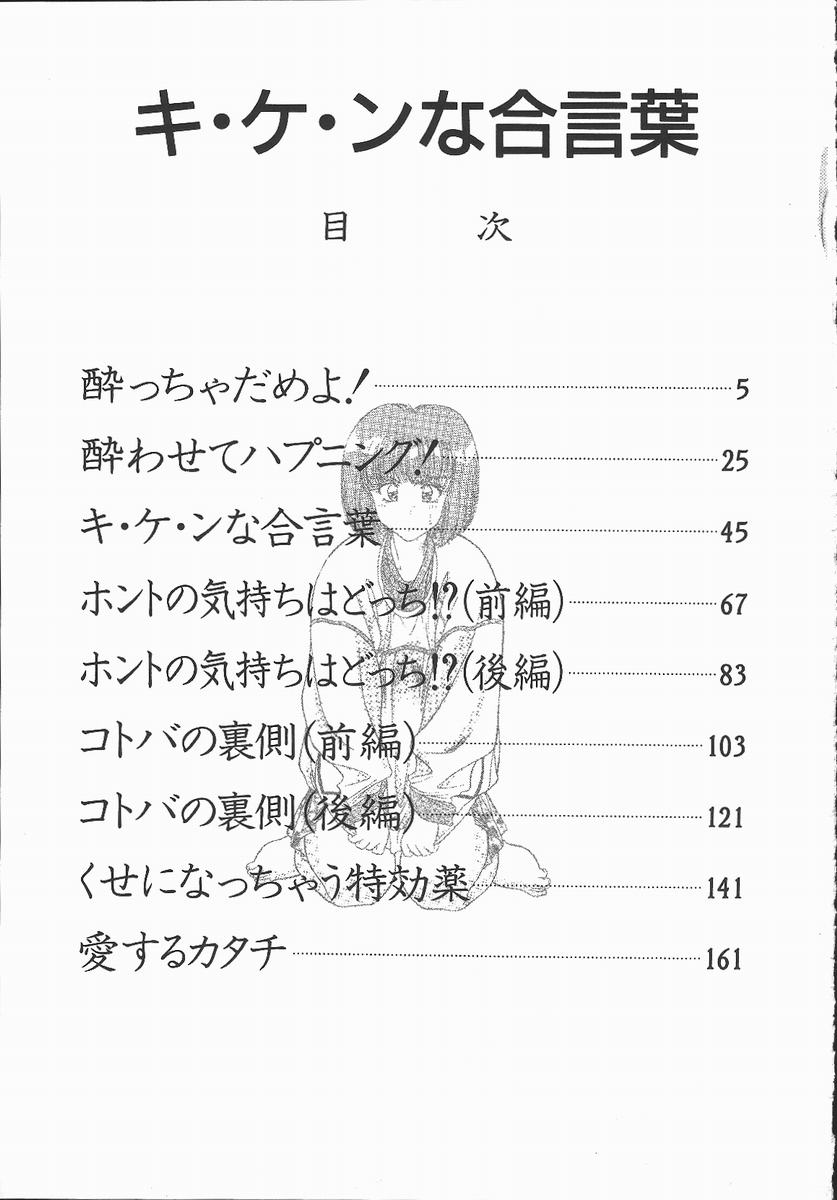 キ・ケ・ンな合言葉

目 次

酔っちゃだめよ! 5

酔わせてハプニング! 25

キ・ケ・ンな合言葉 45

ホントの気持ちはどっち!?(前編) 67

ホントの気持ちはどっち!?(後編) 83

コトバの裏側(前編) 103

コトバの裏側(後編) 121

くせになっちゃう特効薬 141

愛するカタチ 161